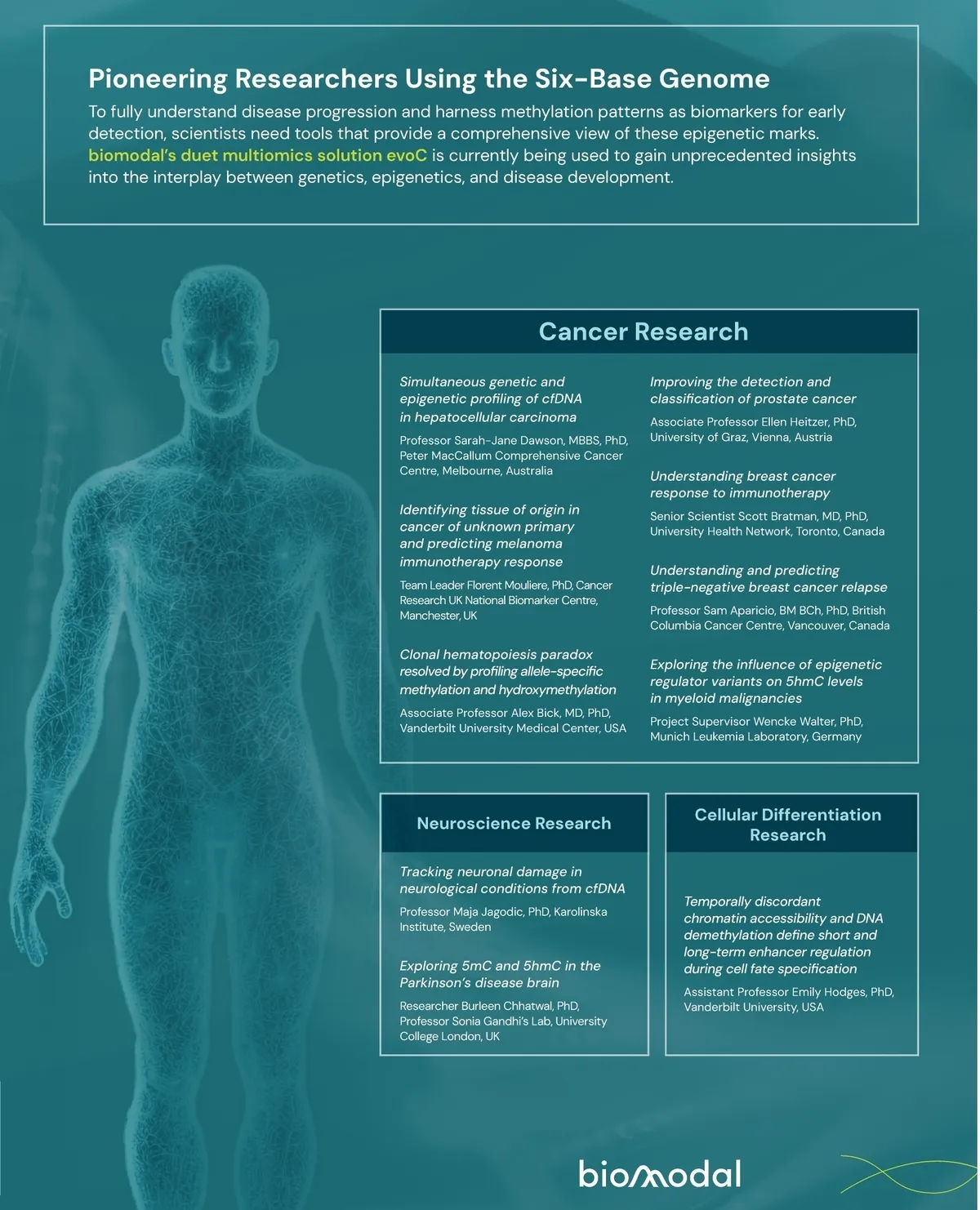 Pioneering Researchers Using the Six-Base Genome

To fully understand disease progression and harness methylation patterns as biomarkers for early detection, scientists need tools that provide a comprehensive view of these epigenetic marks. biomodal's duet multiomics solution evoC is currently being used to gain unprecedented insights into the interplay between genetics, epigenetics, and disease development.

Cancer Research

Simultaneous genetic and epigenetic profiling of cfDNA in hepatocellular carcinoma

Professor Sarah-Jane Dawson, MBBS, PhD, Peter MacCallum Comprehensive Cancer Centre, Melbourne, Australia

Identifying tissue of origin in cancer of unknown primary and predicting melanoma immunotherapy response

Team Leader Florent Mouliere, PhD, Cancer Research UK National Biomarker Centre, Manchester, UK

Clonal hematopoiesis paradox resolved by profiling allele-specific methylation and hydroxymethylation

Associate Professor Alex Bick, MD, PhD, Vanderbilt University Medical Center, USA

Improving the detection and classification of prostate cancer

Associate Professor Ellen Heitzer, PhD, University of Graz, Vienna, Austria

Understanding breast cancer response to immunotherapy

Senior Scientist Scott Bratman, MD, PhD, University Health Network, Toronto, Canada

Understanding and predicting triple-negative breast cancer relapse

Professor Sam Aparicio, BM BCh, PhD, British Columbia Cancer Centre, Vancouver, Canada

Exploring the influence of epigenetic regulator variants on 5hmC levels in myeloid malignancies

Project Supervisor Wencke Walter, PhD, Munich Leukemia Laboratory, Germany

Neuroscience Research

Tracking neuronal damage in neurological conditions from cfDNA

Professor Maja Jagodic, PhD, Karolinska Institute, Sweden

Exploring 5mC and 5hmC in the Parkinson's disease brain

Researcher Burleen Chhatwal, PhD, Professor Sonia Gandhi's Lab, University College London, UK

Cellular Differentiation Research

Temporally discordant chromatin accessibility and DNA demethylation define short and long-term enhancer regulation during cell fate specification

Assistant Professor Emily Hodges, PhD, Vanderbilt University, USA

biomodal